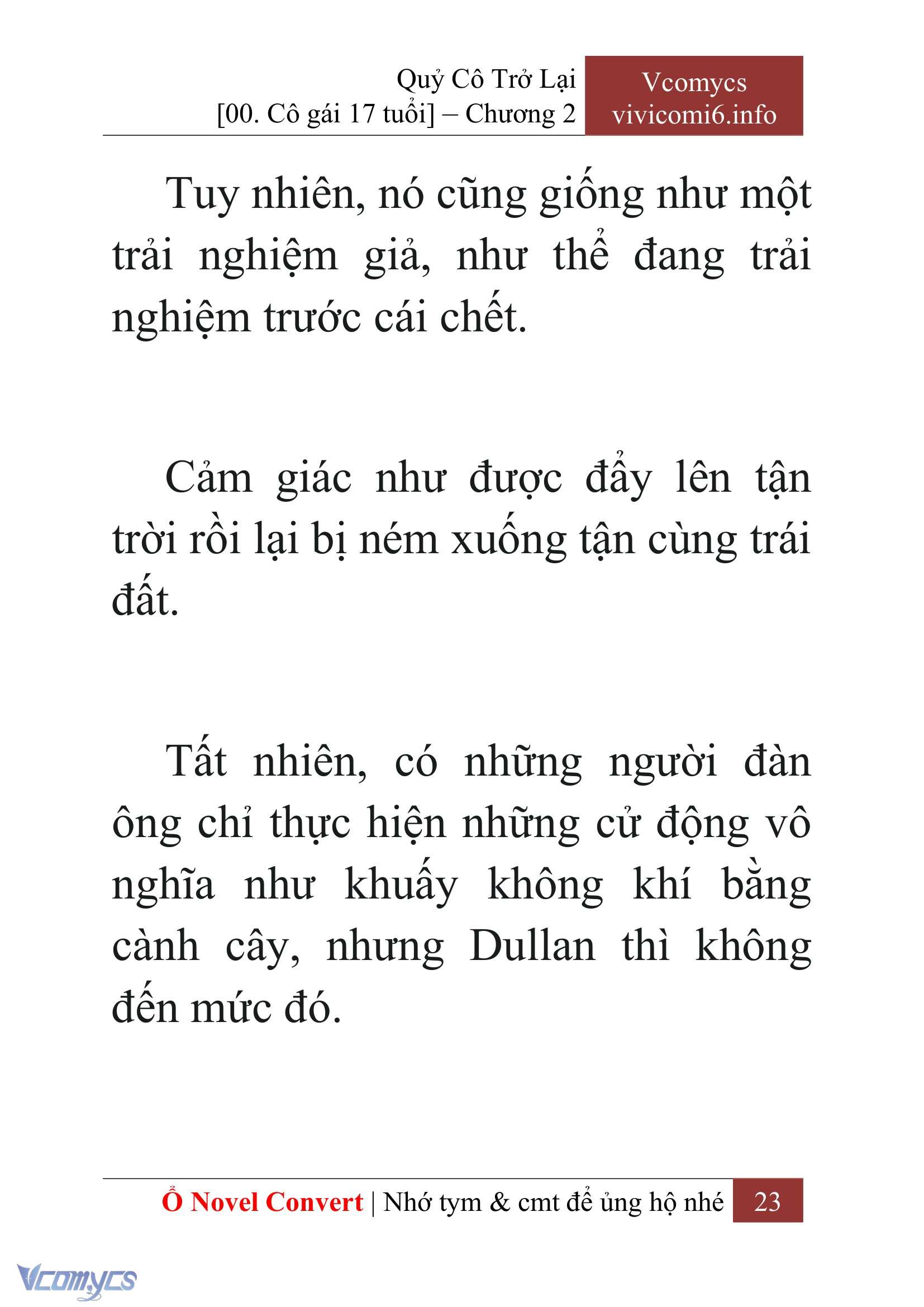 Quỷ Cô Trở Lại
[00. Cô gái 17 tuổi] – Chương 2

Vcomycs
vivicomi6.info

Tuy nhiên, nó cũng giống như một trải nghiệm giả, như thể đang trải nghiệm trước cái chết.

Cảm giác như được đẩy lên tận trời rồi lại bị ném xuống tận cùng trái đất.

Tất nhiên, có những người đàn ông chỉ thực hiện những cử động vô nghĩa như khuấy không khí bằng cành cây, nhưng Dullan thì không đến mức đó.

Ổ Novel Convert | Nhớ tym & cmt để ủng hộ nhé 23

Vcomycs